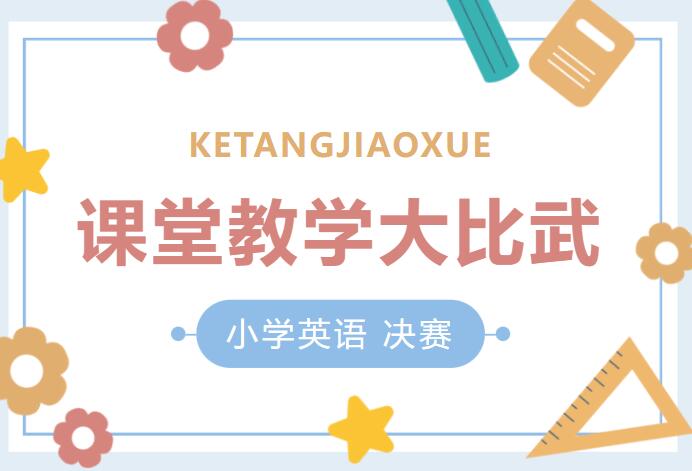 KETANGJIAOXUE

课堂教学大比武

小学英语 决赛